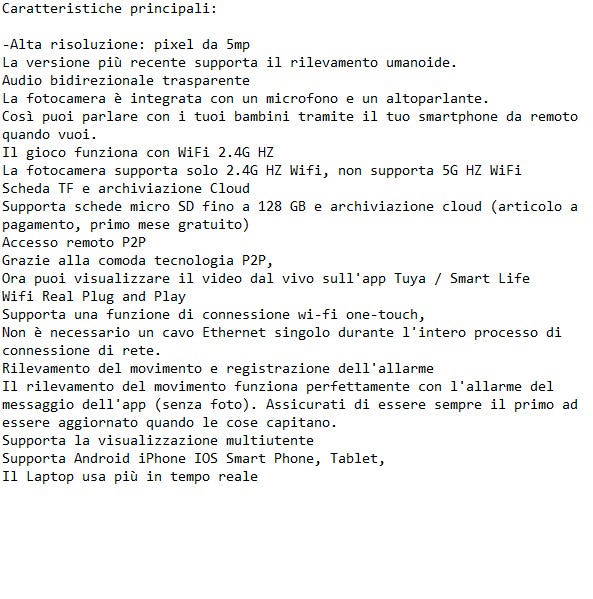 Caratteristiche principali:

-Alta risoluzione: pixel da 5mp
La versione più recente supporta il rilevamento umanoide.
Audio bidirezionale trasparente
La fotocamera è integrata con un microfono e un altoparlante.
Così puoi parlare con i tuoi bambini tramite il tuo smartphone da remoto quando vuoi.
Il gioco funziona con WiFi 2.4G HZ
La fotocamera supporta solo 2.4G HZ Wifi, non supporta 5G HZ WiFi
Scheda TF e archiviazione Cloud
Supporta schede micro SD fino a 128 GB e archiviazione cloud (articolo a pagamento, primo mese gratuito)
Accesso remoto P2P
Grazie alla comoda tecnologia P2P,
Ora puoi visualizzare il video dal vivo sull'app Tuya / Smart Life
Wifi Real Plug and Play
Supporta una funzione di connessione wi-fi one-touch,
Non è necessario un cavo Ethernet singolo durante l'intero processo di connessione di rete.
Rilevamento del movimento e registrazione dell'allarme
Il rilevamento del movimento funziona perfettamente con l'allarme del messaggio dell'app (senza foto). Assicurati di essere sempre il primo ad essere aggiornato quando le cose capitano.
Supporta la visualizzazione multiutente
Supporta Android iPhone IOS Smart Phone, Tablet,
Il Laptop usa più in tempo reale